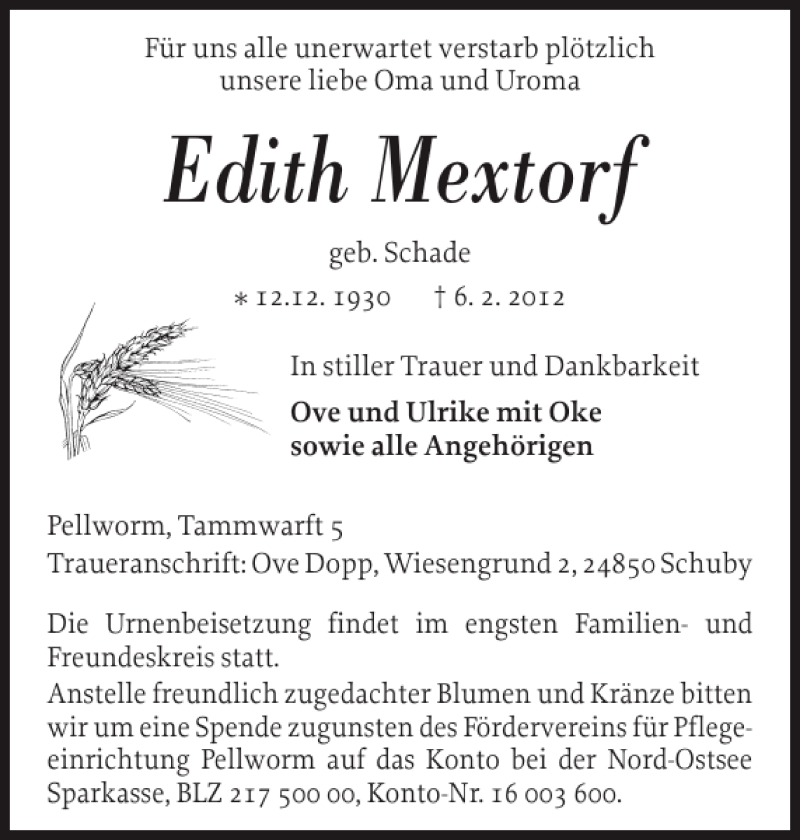 Für uns alle unerwartet verstarb plötzlich unsere liebe Oma und Uroma

Edith Mextorf

geb. Schade

* 12.12. 1930 † 6. 2. 2012

In stiller Trauer und Dankbarkeit

Ove und Ulrike mit Oke
sowie alle Angehörigen

Pellworm, Tammwarft 5
Traueranschrift: Ove Dopp, Wiesengrund 2, 24850 Schuby

Die Urnenbeisetzung findet im engsten Familien- und Freundeskreis statt.
Anstelle freundlich zugedachter Blumen und Kränze bitten wir um eine Spende zugunsten des Fördervereins für Pflegeeinrichtung Pellworm auf das Konto bei der Nord-Ostsee Sparkasse, BLZ 217 500 00, Konto-Nr. 16 003 600.